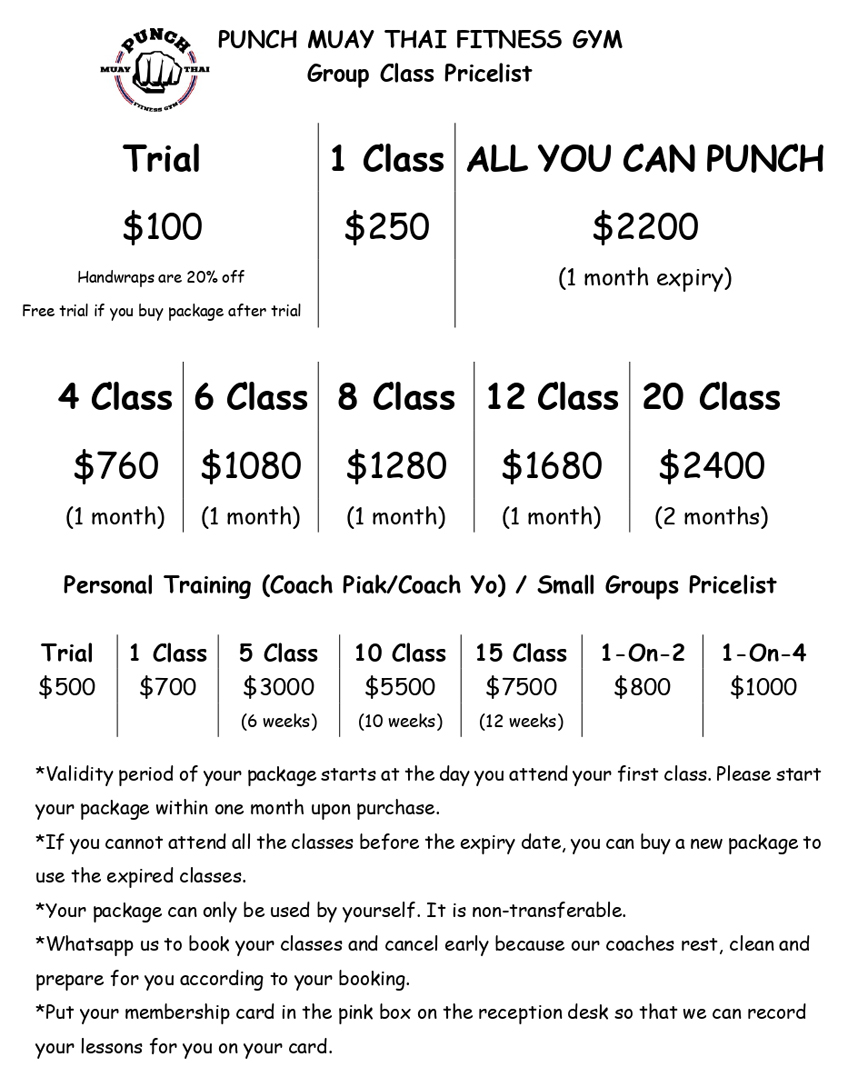 PUNCH
MUAY THAI
FITNESS GYM

PUNCH MUAY THAI FITNESS GYM
Group Class Pricelist

| Trial | 1 Class | ALL YOU CAN PUNCH |
|---|---|---|
| $100 | $250 | $2200 |
| Handwraps are 20% off | | (1 month expiry) |
| Free trial if you buy package after trial | | |

| 4 Class | 6 Class | 8 Class | 12 Class | 20 Class |
|---|---|---|---|---|
| $760 | $1080 | $1280 | $1680 | $2400 |
| (1 month) | (1 month) | (1 month) | (1 month) | (2 months) |

Personal Training (Coach Piak/Coach Yo) / Small Groups Pricelist

| Trial | 1 Class | 5 Class | 10 Class | 15 Class | 1-On-2 | 1-On-4 |
|---|---|---|---|---|---|---|
| $500 | $700 | $3000 | $5500 | $7500 | $800 | $1000 |
| | | (6 weeks) | (10 weeks) | (12 weeks) | | |

*Validity period of your package starts at the day you attend your first class. Please start your package within one month upon purchase.

*If you cannot attend all the classes before the expiry date, you can buy a new package to use the expired classes.

*Your package can only be used by yourself. It is non-transferable.

*Whatsapp us to book your classes and cancel early because our coaches rest, clean and prepare for you according to your booking.

*Put your membership card in the pink box on the reception desk so that we can record your lessons for you on your card.